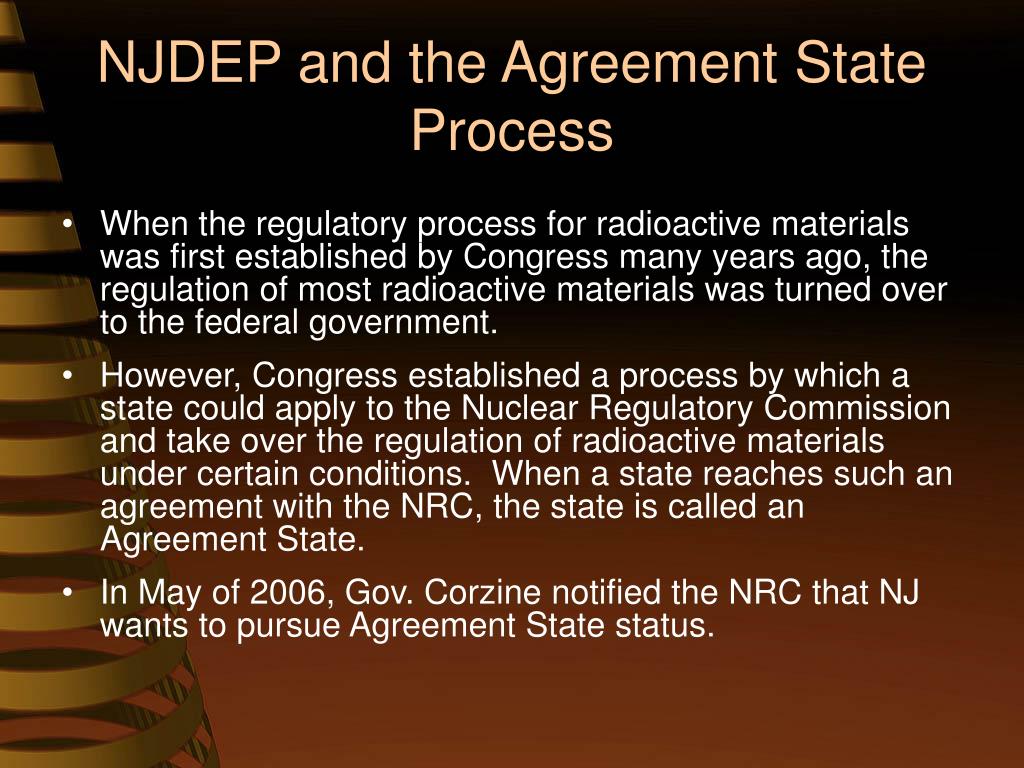 NJDEP and the Agreement State Process

• When the regulatory process for radioactive materials was first established by Congress many years ago, the regulation of most radioactive materials was turned over to the federal government.

• However, Congress established a process by which a state could apply to the Nuclear Regulatory Commission and take over the regulation of radioactive materials under certain conditions.  When a state reaches such an agreement with the NRC, the state is called an Agreement State.

• In May of 2006, Gov. Corzine notified the NRC that NJ wants to pursue Agreement State status.